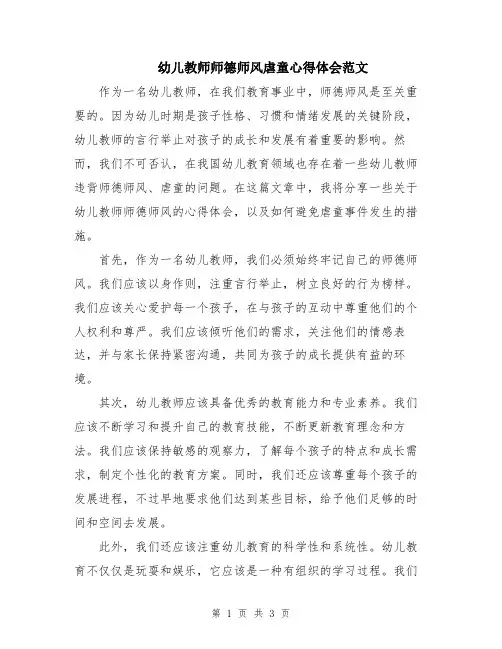 幼儿教师师德师风虐童心得体会范文

作为一名幼儿教师，在我们教育事业中，师德师风是至关重要的。因为幼儿时期是孩子性格、习惯和情绪发展的关键阶段，幼儿教师的言行举止对孩子的成长和发展有着重要的影响。然而，我们不可否认，在我国幼儿教育领域也存在着一些幼儿教师违背师德师风、虐童的问题。在这篇文章中，我将分享一些关于幼儿教师师德师风的心得体会，以及如何避免虐童事件发生的措施。

首先，作为一名幼儿教师，我们必须始终牢记自己的师德师风。我们应该以身作则，注重言行举止，树立良好的行为榜样。我们应该关心爱护每一个孩子，在与孩子的互动中尊重他们的个人权利和尊严。我们应该倾听他们的需求，关注他们的情感表达，并与家长保持紧密沟通，共同为孩子的成长提供有益的环境。

其次，幼儿教师应该具备优秀的教育能力和专业素养。我们应该不断学习和提升自己的教育技能，不断更新教育理念和方法。我们应该保持敏感的观察力，了解每个孩子的特点和成长需求，制定个性化的教育方案。同时，我们还应该尊重每个孩子的发展进程，不过早地要求他们达到某些目标，给予他们足够的时间和空间去发展。

此外，我们还应该注重幼儿教育的科学性和系统性。幼儿教育不仅仅是玩耍和娱乐，它应该是一种有组织的学习过程。我们

第 1 页 共 3 页